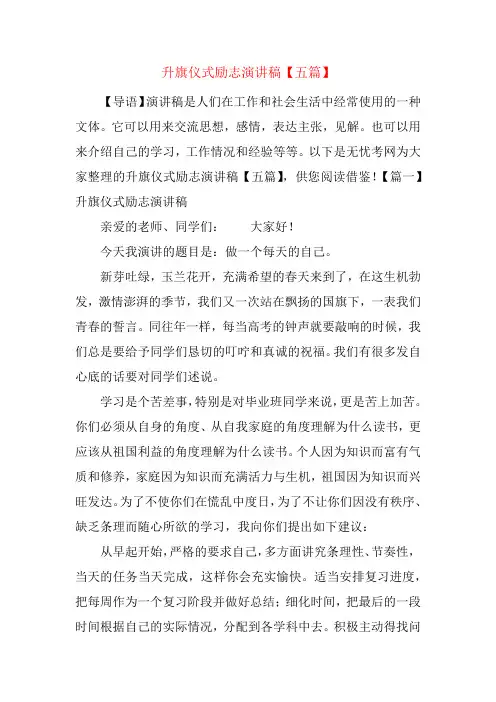 升旗仪式励志演讲稿【五篇】

【导语】演讲稿是人们在工作和社会生活中经常使用的一种文体。它可以用来交流思想，感情，表达主张，见解。也可以用来介绍自己的学习，工作情况和经验等等。以下是无忧考网为大家整理的升旗仪式励志演讲稿【五篇】，供您阅读借鉴！【篇一】升旗仪式励志演讲稿

亲爱的老师、同学们：　　大家好！

今天我演讲的题目是：做一个每天的自己。

新芽吐绿，玉兰花开，充满希望的春天来到了，在这生机勃发，激情澎湃的季节，我们又一次站在飘扬的国旗下，一表我们青春的誓言。同往年一样，每当高考的钟声就要敲响的时候，我们总是要给予同学们恳切的叮咛和真诚的祝福。我们有很多发自心底的话要对同学们述说。

学习是个苦差事，特别是对毕业班同学来说，更是苦上加苦。你们必须从自身的角度、从自我家庭的角度理解为什么读书，更应该从祖国利益的角度理解为什么读书。个人因为知识而富有气质和修养，家庭因为知识而充满活力与生机，祖国因为知识而兴旺发达。为了不使你们在慌乱中度日，为了不让你们因没有秩序、缺乏条理而随心所欲的学习，我向你们提出如下建议：

从早起开始，严格的要求自己，多方面讲究条理性、节奏性，当天的任务当天完成，这样你会充实愉快。适当安排复习进度，把每周作为一个复习阶段并做好总结；细化时间，把最后的一段时间根据自己的实际情况，分配到各学科中去。积极主动得找问